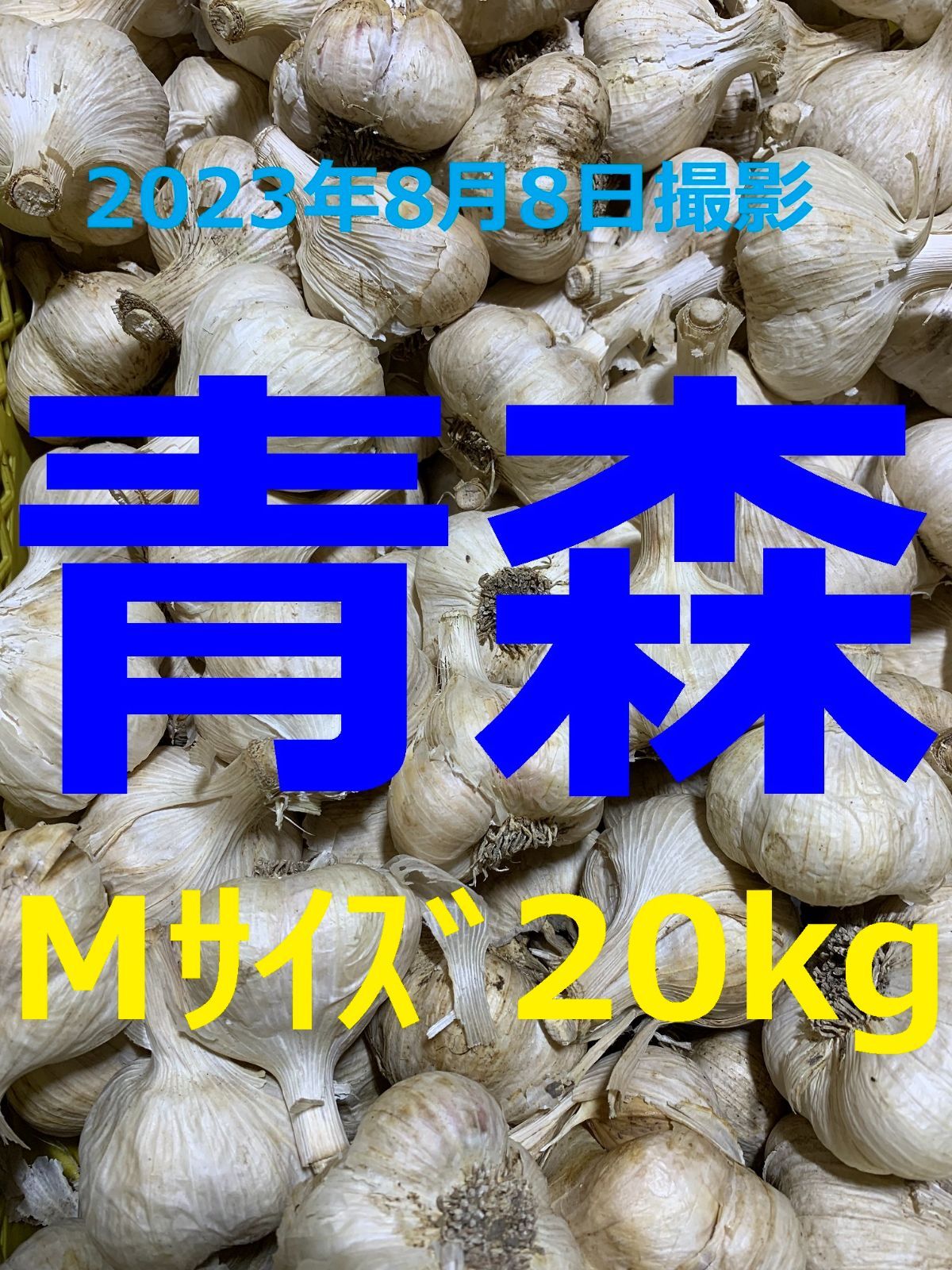 2023年8月8日撮影

青森

Mｻｲｽﾞ 20kg